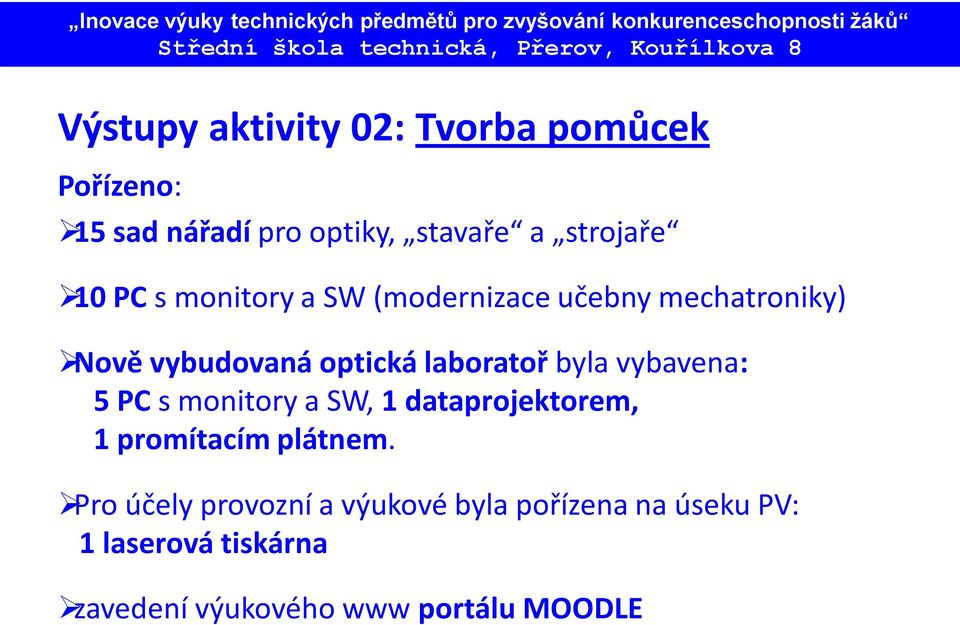 „Inovace výuky technických předmětů pro zvyšování konkurenceschopnosti žáků“
Střední škola technická, Přerov, Kouřílkova 8

Výstupy aktivity 02: Tvorba pomůcek

Pořízeno:

➢15 sad nářadí pro optiky, „stavaře“ a „strojaře“

➢10 PC s monitory a SW (modernizace učebny mechatroniky)

➢Nově vybudovaná optická laboratoř byla vybavena:
5 PC s monitory a SW, 1 dataprojektorem,
1 promítacím plátnem.

➢Pro účely provozní a výukové byla pořízena na úseku PV:
1 laserová tiskárna

➢zavedení výukového www portálu MOODLE